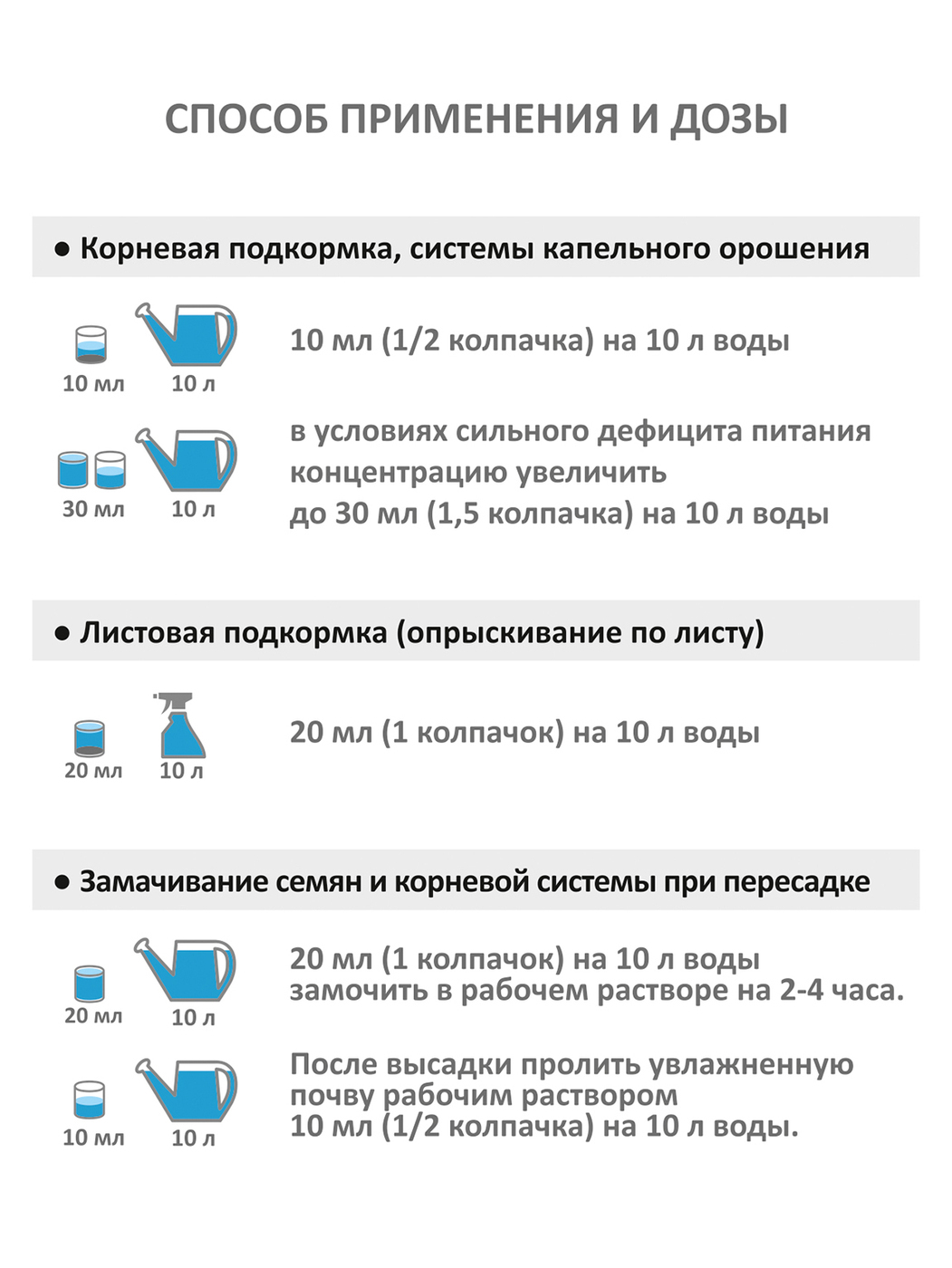 СПОСОБ ПРИМЕНЕНИЯ И ДОЗЫ

● Корневая подкормка, системы капельного орошения

10 мл 10 л

10 мл (1/2 колпачка) на 10 л воды

30 мл 10 л

в условиях сильного дефицита питания концентрацию увеличить до 30 мл (1,5 колпачка) на 10 л воды

● Листовая подкормка (опрыскивание по листу)

20 мл 10 л

20 мл (1 колпачок) на 10 л воды

● Замачивание семян и корневой системы при пересадке

20 мл 10 л

20 мл (1 колпачок) на 10 л воды замочить в рабочем растворе на 2-4 часа.

10 мл 10 л

После высадки пролить увлажненную почву рабочим раствором 10 мл (1/2 колпачка) на 10 л воды.